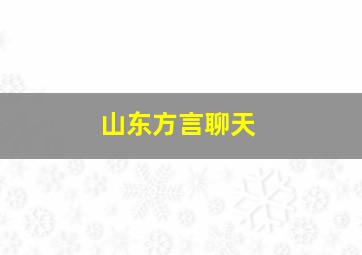 山东方言聊天